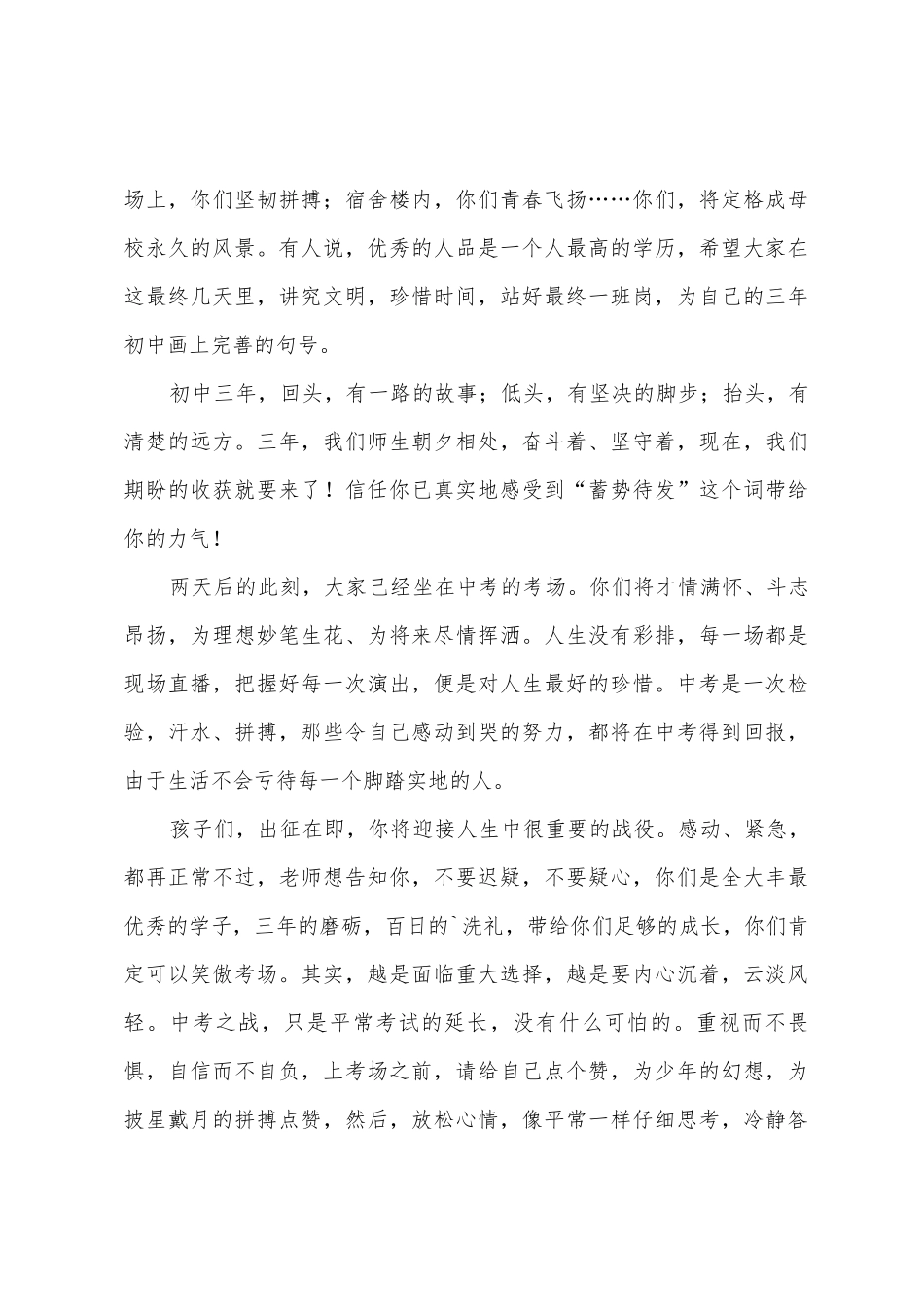 场上，你们坚韧拼搏；宿舍楼内，你们青春飞扬……你们，将定格成母校永久的风景。有人说，优秀的人品是一个人最高的学历，希望大家在这最终几天里，讲究文明，珍惜时间，站好最终一班岗，为自己的三年初中画上完善的句号。

初中三年，回头，有一路的故事；低头，有坚决的脚步；抬头，有清楚的远方。三年，我们师生朝夕相处，奋斗着、坚守着，现在，我们期盼的收获就要来了！信任你已真实地感受到“蓄势待发”这个词带给你的力气！

两天后的此刻，大家已经坐在中考的考场。你们将才情满怀、斗志昂扬，为理想妙笔生花、为将来尽情挥洒。人生没有彩排，每一场都是现场直播，把握好每一次演出，便是对人生最好的珍惜。中考是一次检验，汗水、拼搏，那些令自己感动到哭的努力，都将在中考得到回报，由于生活不会亏待每一个脚踏实地的人。

孩子们，出征在即，你将迎接人生中很重要的战役。感动、紧急，都再正常不过，老师想告知你，不要迟疑，不要疑心，你们是全大丰最优秀的学子，三年的磨砺，百日的`洗礼，带给你们足够的成长，你们肯定可以笑傲考场。其实，越是面临重大选择，越是要内心沉着，云淡风轻。中考之战，只是平常考试的延长，没有什么可怕的。重视而不畏惧，自信而不自负，上考场之前，请给自己点个赞，为少年的幻想，为披星戴月的拼搏点赞，然后，放松心情，像平常一样仔细思考，冷静答